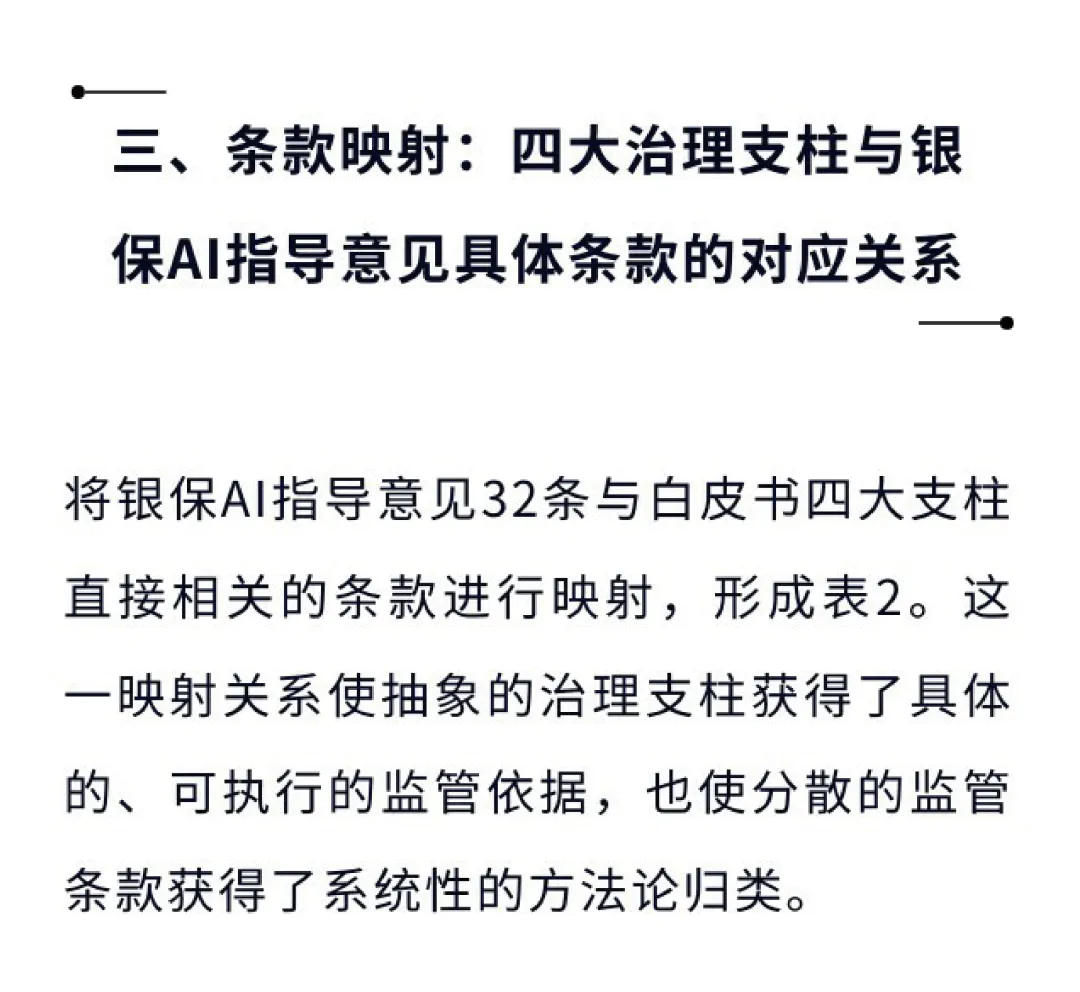 三、条款映射：四大治理支柱与银保AI指导意见具体条款的对应关系

将银保AI指导意见32条与白皮书四大支柱直接相关的条款进行映射，形成表2。这一映射关系使抽象的治理支柱获得了具体的、可执行的监管依据，也使分散的监管条款获得了系统性的方法论归类。